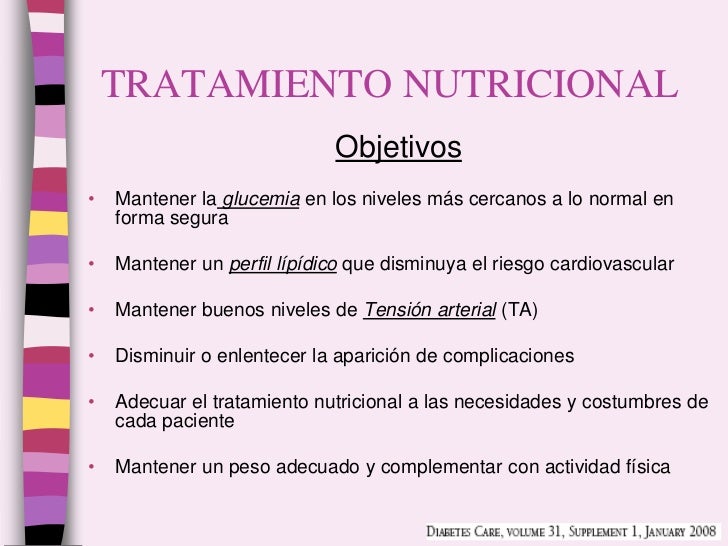 TRATAMIENTO NUTRICIONAL

Objetivos

• Mantener la glucemia en los niveles más cercanos a lo normal en forma segura

• Mantener un perfil lípídico que disminuya el riesgo cardiovascular

• Mantener buenos niveles de Tensión arterial (TA)

• Disminuir o enlentecer la aparición de complicaciones

• Adecuar el tratamiento nutricional a las necesidades y costumbres de cada paciente

• Mantener un peso adecuado y complementar con actividad física

DIABETES CARE, VOLUME 31, SUPPLEMENT 1, JANUARY 2008